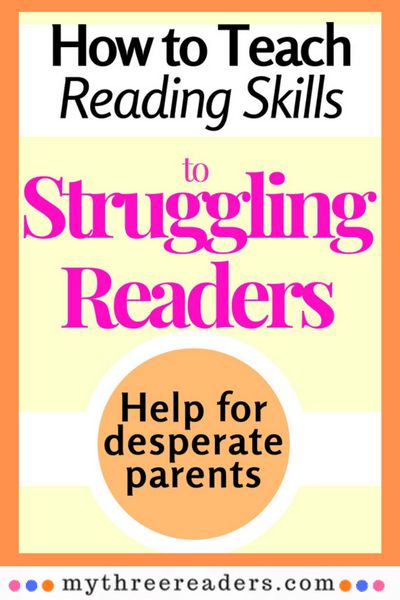 How to Teach
Reading Skills

to
Struggling
Readers

Help for desperate parents

mythreereaders.com